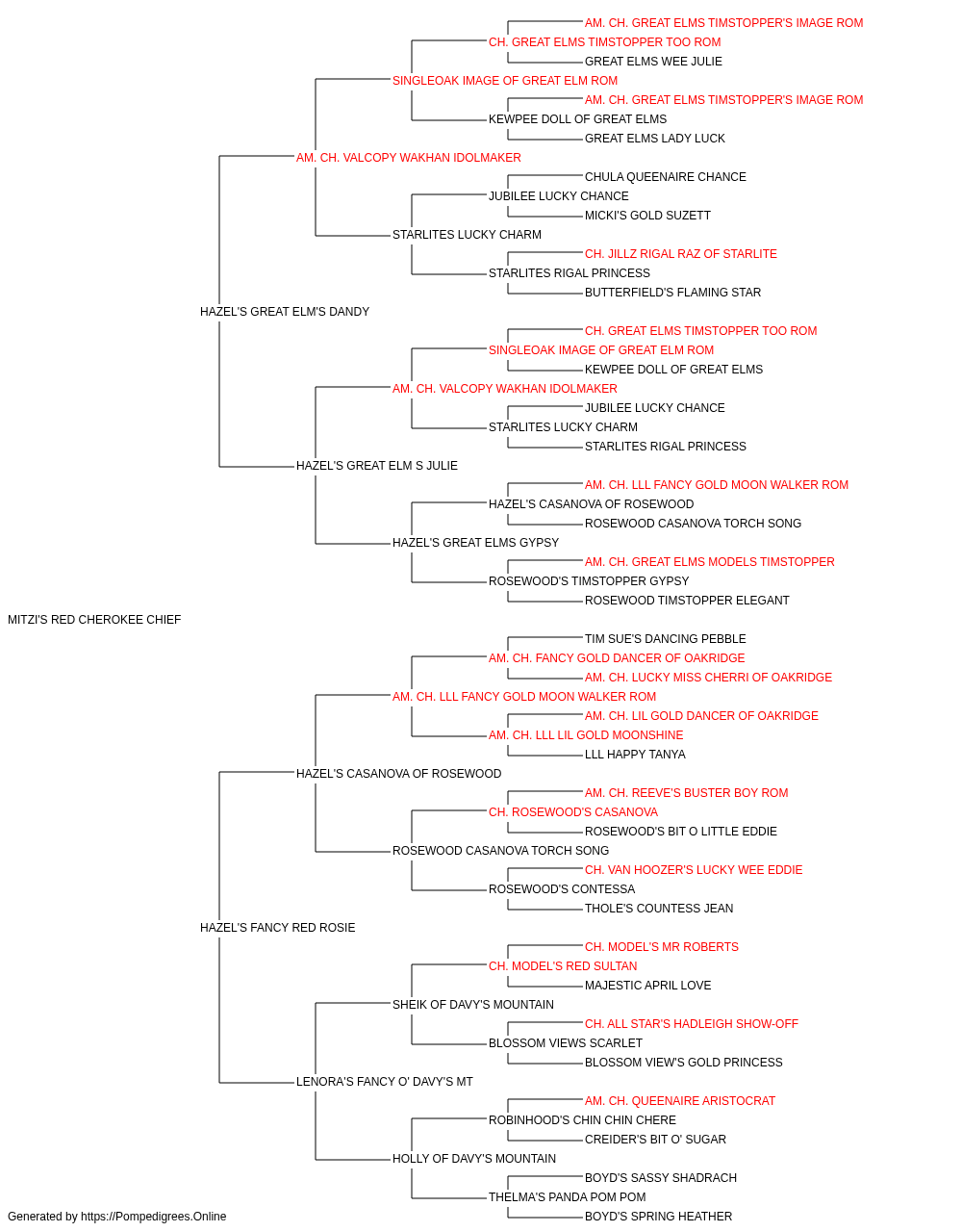 AM. CH. GREAT ELMS TIMSTOPPER'S IMAGE ROM
CH. GREAT ELMS TIMSTOPPER TOO ROM
GREAT ELMS WEE JULIE
SINGLEOAK IMAGE OF GREAT ELM ROM
AM. CH. GREAT ELMS TIMSTOPPER'S IMAGE ROM
KEWPEE DOLL OF GREAT ELMS
GREAT ELMS LADY LUCK
AM. CH. VALCOPY WAKHAN IDOLMAKER
CHULA QUEENAIRE CHANCE
JUBILEE LUCKY CHANCE
MICKI'S GOLD SUZETT
STARLITES LUCKY CHARM
CH. JILLZ RIGAL RAZ OF STARLITE
STARLITES RIGAL PRINCESS
BUTTERFIELD'S FLAMING STAR
HAZEL'S GREAT ELM'S DANDY
CH. GREAT ELMS TIMSTOPPER TOO ROM
SINGLEOAK IMAGE OF GREAT ELM ROM
KEWPEE DOLL OF GREAT ELMS
AM. CH. VALCOPY WAKHAN IDOLMAKER
JUBILEE LUCKY CHANCE
STARLITES LUCKY CHARM
STARLITES RIGAL PRINCESS
HAZEL'S GREAT ELM S JULIE
AM. CH. LLL FANCY GOLD MOON WALKER ROM
HAZEL'S CASANOVA OF ROSEWOOD
ROSEWOOD CASANOVA TORCH SONG
HAZEL'S GREAT ELMS GYPSY
AM. CH. GREAT ELMS MODELS TIMSTOPPER
ROSEWOOD'S TIMSTOPPER GYPSY
ROSEWOOD TIMSTOPPER ELEGANT
MITZI'S RED CHEROKEE CHIEF
TIM SUE'S DANCING PEBBLE
AM. CH. FANCY GOLD DANCER OF OAKRIDGE
AM. CH. LUCKY MISS CHERRI OF OAKRIDGE
AM. CH. LLL FANCY GOLD MOON WALKER ROM
AM. CH. LIL GOLD DANCER OF OAKRIDGE
AM. CH. LLL LIL GOLD MOONSHINE
LLL HAPPY TANYA
HAZEL'S CASANOVA OF ROSEWOOD
AM. CH. REEVE'S BUSTER BOY ROM
CH. ROSEWOOD'S CASANOVA
ROSEWOOD'S BIT O LITTLE EDDIE
ROSEWOOD CASANOVA TORCH SONG
CH. VAN HOOZER'S LUCKY WEE EDDIE
ROSEWOOD'S CONTESSA
THOLE'S COUNTESS JEAN
HAZEL'S FANCY RED ROSIE
CH. MODEL'S MR ROBERTS
CH. MODEL'S RED SULTAN
MAJESTIC APRIL LOVE
SHEIK OF DAVY'S MOUNTAIN
CH. ALL STAR'S HADLEIGH SHOW-OFF
BLOSSOM VIEWS SCARLET
BLOSSOM VIEW'S GOLD PRINCESS
LENORA'S FANCY O' DAVY'S MT
AM. CH. QUEENAIRE ARISTOCRAT
ROBINHOOD'S CHIN CHIN CHERE
CREIDER'S BIT O' SUGAR
HOLLY OF DAVY'S MOUNTAIN
BOYD'S SASSY SHADRACH
THELMA'S PANDA POM POM
BOYD'S SPRING HEATHER
Generated by https://Pompedigrees.Online